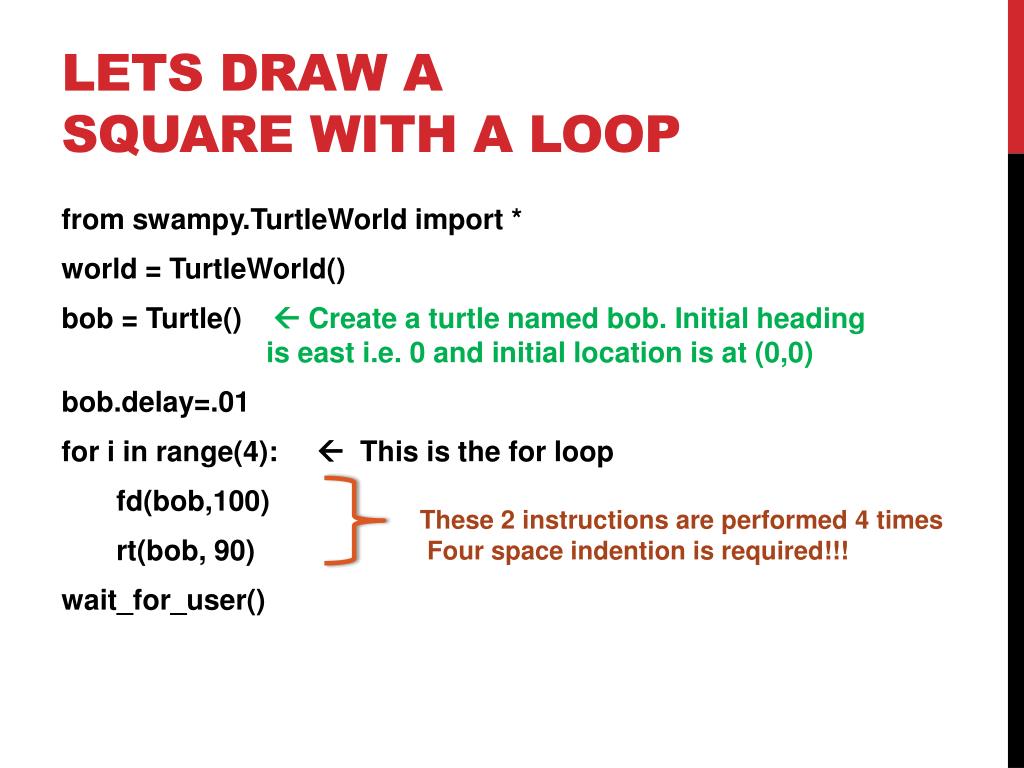 LETS DRAW A SQUARE WITH A LOOP

from swampy.TurtleWorld import *

world = TurtleWorld()

bob = Turtle() ← Create a turtle named bob. Initial heading is east i.e. 0 and initial location is at (0,0)

bob.delay=.01

for i in range(4): ← This is the for loop

fd(bob,100)

rt(bob, 90)

These 2 instructions are performed 4 times
Four space indention is required!!!

wait_for_user()